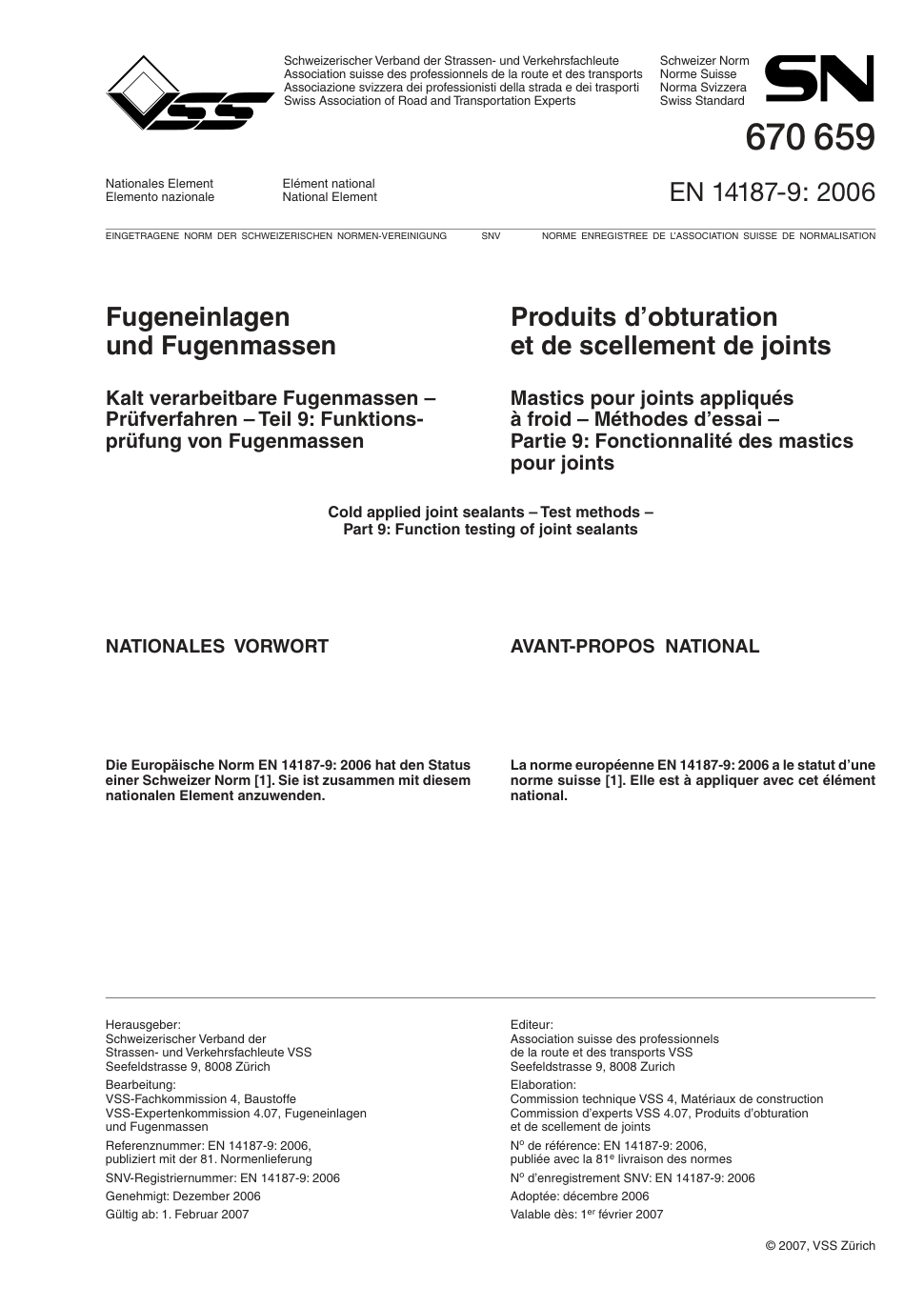 VSS

Schweizerischer Verband der Strassen- und Verkehrsfachleute
Association suisse des professionnels de la route et des transports
Associazione svizzera dei professionisti della strada e dei trasporti
Swiss Association of Road and Transportation Experts

Schweizer Norm
Norme Suisse
Norma Svizzera
Swiss Standard

SN

670 659

Nationales Element
Elemento nazionale

Elément national
National Element

EN 14187-9: 2006

EINGETRAGENE NORM DER SCHWEIZERISCHEN NORMEN-VEREINIGUNG SNV NORME ENREGISTREE DE L'ASSOCIATION SUISSE DE NORMALISATION

Fugeneinlagen und Fugenmassen

Kalt verarbeitbare Fugenmassen – Prüfverfahren – Teil 9: Funktionsprüfung von Fugenmassen

Produits d'obturation et de scellement de joints

Mastics pour joints appliqués à froid – Méthodes d'essai – Partie 9: Fonctionnalité des mastics pour joints

Cold applied joint sealants – Test methods – Part 9: Function testing of joint sealants

NATIONALES VORWORT

Die Europäische Norm EN 14187-9: 2006 hat den Status einer Schweizer Norm [1]. Sie ist zusammen mit diesem nationalen Element anzuwenden.

AVANT-PROPOS NATIONAL

La norme européenne EN 14187-9: 2006 a le statut d'une norme suisse [1]. Elle est à appliquer avec cet élément national.

Herausgeber:
Schweizerischer Verband der Strassen- und Verkehrsfachleute VSS
Seefeldstrasse 9, 8008 Zürich
Bearbeitung:
VSS-Fachkommission 4, Baustoffe
VSS-Expertenkommission 4.07, Fugeneinlagen und Fugenmassen
Referenznummer: EN 14187-9: 2006, publiziert mit der 81. Normenlieferung
SNV-Registriernummer: EN 14187-9: 2006
Genehmigt: Dezember 2006
Gültig ab: 1. Februar 2007

Editeur:
Association suisse des professionnels de la route et des transports VSS
Seefeldstrasse 9, 8008 Zurich
Elaboration:
Commission technique VSS 4, Matériaux de construction
Commission d'experts VSS 4.07, Produits d'obturation et de scellement de joints
N$^o$ de référence: EN 14187-9: 2006, publiée avec la 81$^e$ livraison des normes
N$^o$ d'enregistrement SNV: EN 14187-9: 2006
Adoptée: décembre 2006
Valable dès: 1$^{er}$ février 2007

© 2007, VSS Zürich